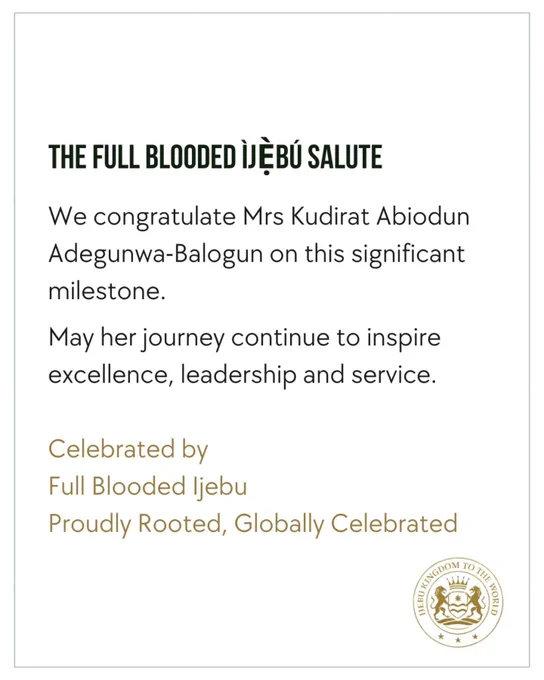 THE FULL BLOODED ÌJẸ̀BÚ SALUTE

We congratulate Mrs Kudirat Abiodun Adegunwa-Balogun on this significant milestone.

May her journey continue to inspire excellence, leadership and service.

Celebrated by
Full Blooded Ijebu
Proudly Rooted, Globally Celebrated

IJEBU KINGDOM TO THE WORLD